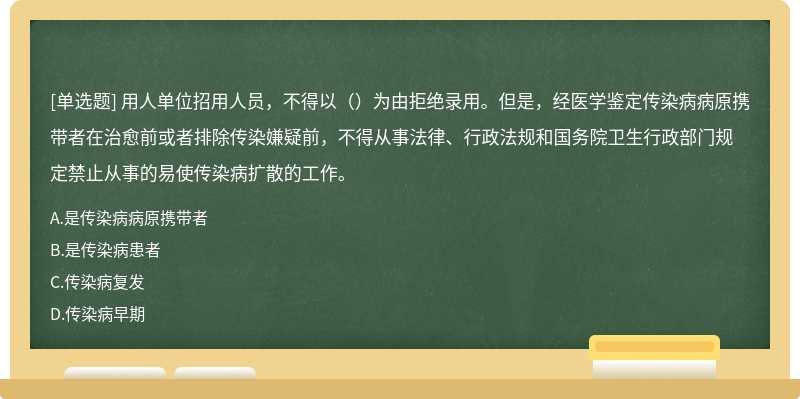 [单选题] 用人单位招用人员，不得以（）为由拒绝录用。但是，经医学鉴定传染病病原携带者在治愈前或者排除传染嫌疑前，不得从事法律、行政法规和国务院卫生行政部门规定禁止从事的易使传染病扩散的工作。

A.是传染病病原携带者

B.是传染病患者

C.传染病复发

D.传染病早期